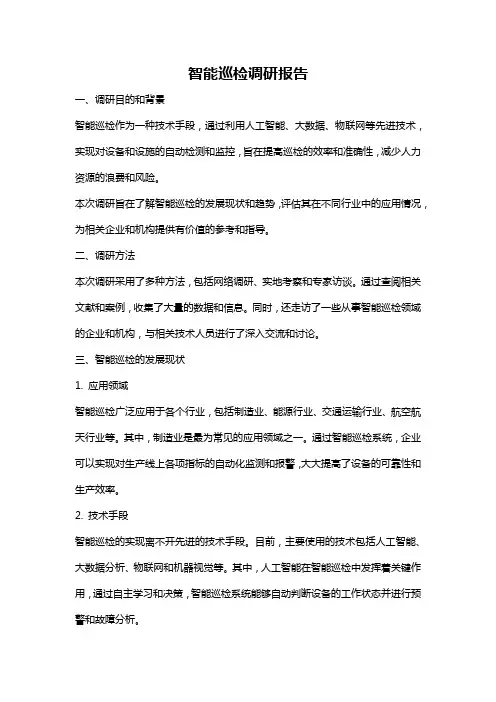 智能巡检调研报告

一、调研目的和背景

智能巡检作为一种技术手段，通过利用人工智能、大数据、物联网等先进技术，实现对设备和设施的自动检测和监控，旨在提高巡检的效率和准确性，减少人力资源的浪费和风险。

本次调研旨在了解智能巡检的发展现状和趋势，评估其在不同行业中的应用情况，为相关企业和机构提供有价值的参考和指导。

二、调研方法

本次调研采用了多种方法，包括网络调研、实地考察和专家访谈。通过查阅相关文献和案例，收集了大量的数据和信息。同时，还走访了一些从事智能巡检领域的企业和机构，与相关技术人员进行了深入交流和讨论。

三、智能巡检的发展现状

1. 应用领域

智能巡检广泛应用于各个行业，包括制造业、能源行业、交通运输行业、航空航天行业等。其中，制造业是最为常见的应用领域之一。通过智能巡检系统，企业可以实现对生产线上各项指标的自动化监测和报警，大大提高了设备的可靠性和生产效率。

2. 技术手段

智能巡检的实现离不开先进的技术手段。目前，主要使用的技术包括人工智能、大数据分析、物联网和机器视觉等。其中，人工智能在智能巡检中发挥着关键作用，通过自主学习和决策，智能巡检系统能够自动判断设备的工作状态并进行预警和故障分析。